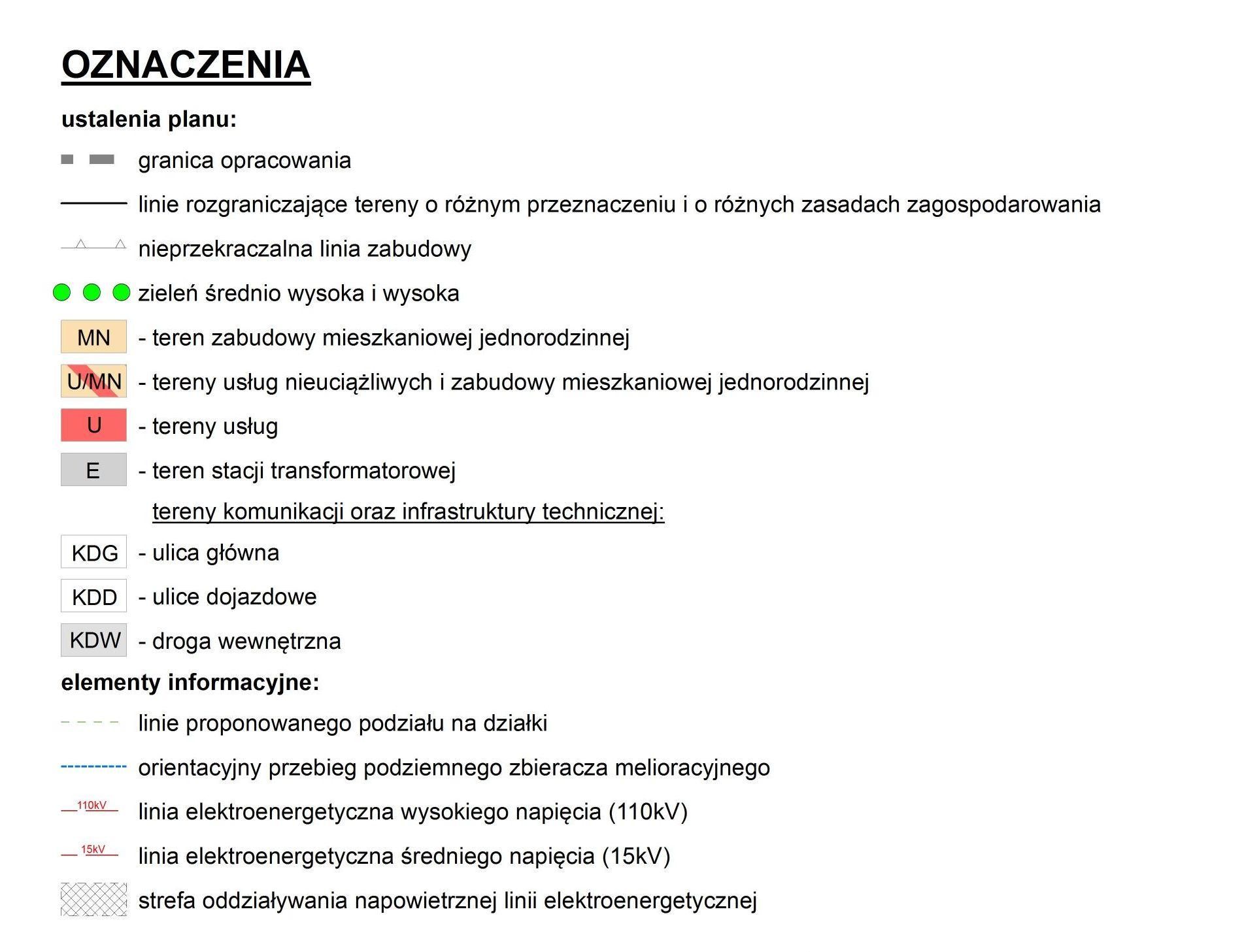 OZNACZENIA

ustalenia planu:

granica opracowania

linie rozgraniczające tereny o różnym przeznaczeniu i o różnych zasadach zagospodarowania

nieprzekraczalna linia zabudowy

zieleń średnio wysoka i wysoka

MN - teren zabudowy mieszkaniowej jednorodzinnej

U/MN - tereny usług nieuciążliwych i zabudowy mieszkaniowej jednorodzinnej

U - tereny usług

E - teren stacji transformatorowej

tereny komunikacji oraz infrastruktury technicznej:

KDG - ulica główna

KDD - ulice dojazdowe

KDW - droga wewnętrzna

elementy informacyjne:

linie proponowanego podziału na działki

orientacyjny przebieg podziemnego zbieracza melioracyjnego

110kV linia elektroenergetyczna wysokiego napięcia (110kV)

15kV linia elektroenergetyczna średniego napięcia (15kV)

strefa oddziaływania napowietrznej linii elektroenergetycznej